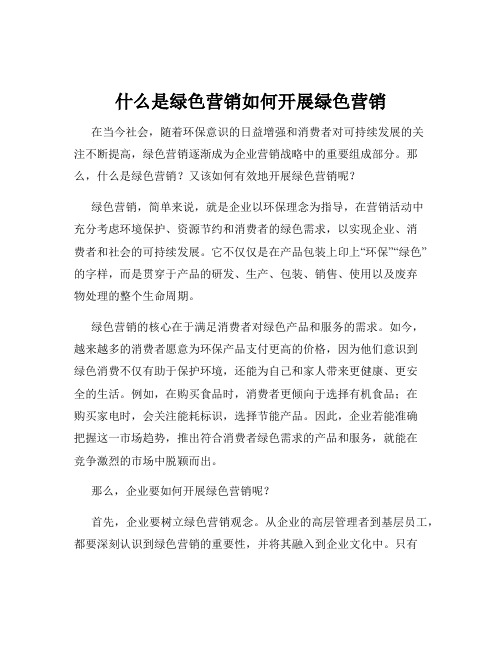 什么是绿色营销如何开展绿色营销

在当今社会，随着环保意识的日益增强和消费者对可持续发展的关注不断提高，绿色营销逐渐成为企业营销战略中的重要组成部分。那么，什么是绿色营销？又该如何有效地开展绿色营销呢？

绿色营销，简单来说，就是企业以环保理念为指导，在营销活动中充分考虑环境保护、资源节约和消费者的绿色需求，以实现企业、消费者和社会的可持续发展。它不仅仅是在产品包装上印上“环保”“绿色”的字样，而是贯穿于产品的研发、生产、包装、销售、使用以及废弃物处理的整个生命周期。

绿色营销的核心在于满足消费者对绿色产品和服务的需求。如今，越来越多的消费者愿意为环保产品支付更高的价格，因为他们意识到绿色消费不仅有助于保护环境，还能为自己和家人带来更健康、更安全的生活。例如，在购买食品时，消费者更倾向于选择有机食品；在购买家电时，会关注能耗标识，选择节能产品。因此，企业若能准确把握这一市场趋势，推出符合消费者绿色需求的产品和服务，就能在竞争激烈的市场中脱颖而出。

那么，企业要如何开展绿色营销呢？

首先，企业要树立绿色营销观念。从企业的高层管理者到基层员工，都要深刻认识到绿色营销的重要性，并将其融入到企业文化中。只有